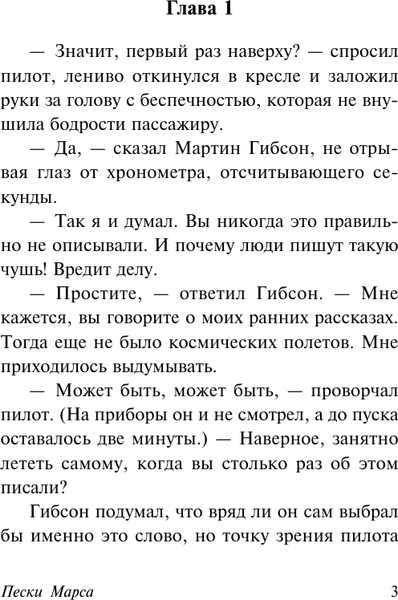 Глава 1

— Значит, первый раз наверху? — спросил пилот, лениво откинулся в кресле и заложил руки за голову с беспечностью, которая не внушила бодрости пассажиру.

— Да, — сказал Мартин Гибсон, не отрывая глаз от хронометра, отсчитывающего секунды.

— Так я и думал. Вы никогда это правильно не описывали. И почему люди пишут такую чушь! Вредит делу.

— Простите, — ответил Гибсон. — Мне кажется, вы говорите о моих ранних рассказах. Тогда еще не было космических полетов. Мне приходилось выдумывать.

— Может быть, может быть, — проворчал пилот. (На приборы он и не смотрел, а до пуска оставалось две минуты.) — Наверное, занятно лететь самому, когда вы столько раз об этом писали?

Гибсон подумал, что вряд ли он сам выбрал бы именно это слово, но точку зрения пилота

Пески Марса 3